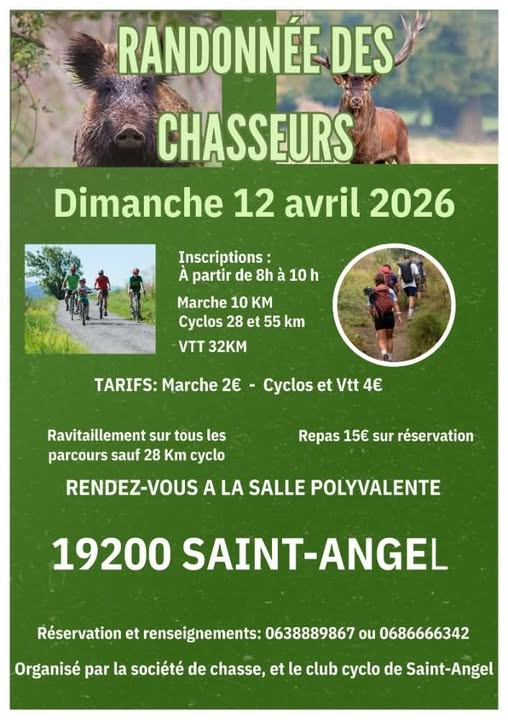 RANDONNÉE DES CHASSEURS

Dimanche 12 avril 2026

Inscriptions :
À partir de 8h à 10 h

Marche 10 KM
Cyclos 28 et 55 km
VTT 32KM

TARIFS: Marche 2€ - Cyclos et Vtt 4€

Ravitaillement sur tous les parcours sauf 28 Km cyclo

Repas 15€ sur réservation

RENDEZ-VOUS A LA SALLE POLYVALENTE

19200 SAINT-ANGEL

Réservation et renseignements: 0638889867 ou 0686666342

Organisé par la société de chasse, et le club cyclo de Saint-Angel